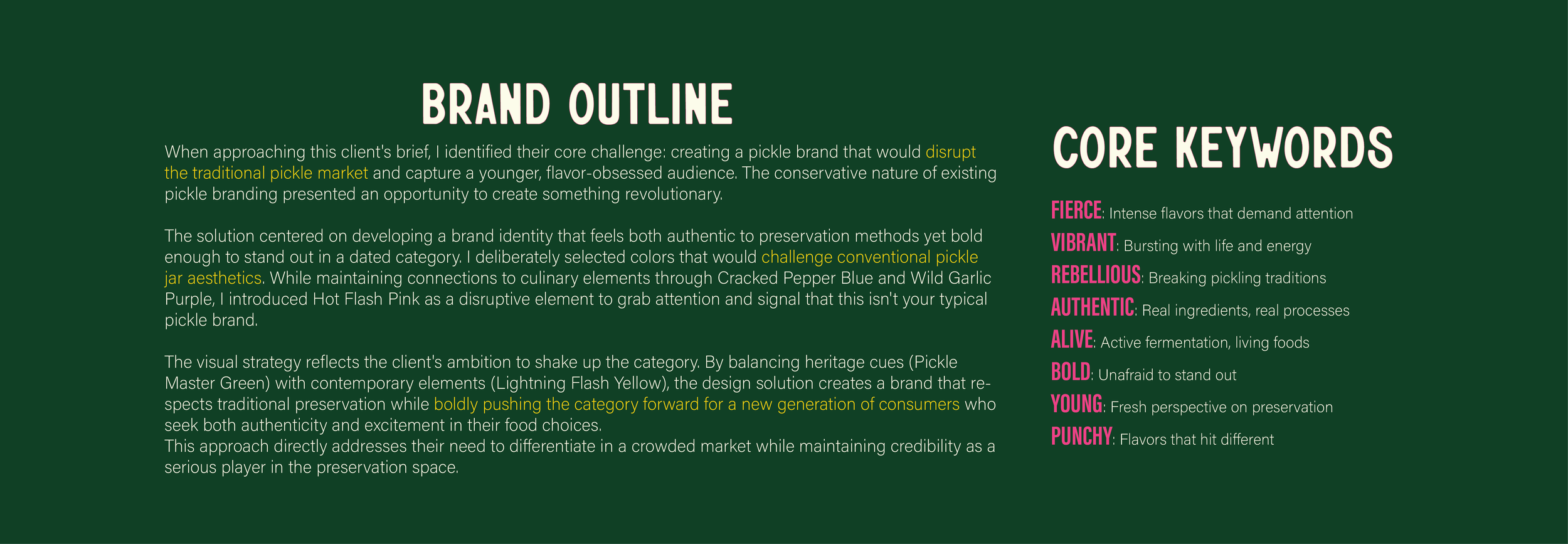 BRAND OUTLINE

When approaching this client's brief, I identified their core challenge: creating a pickle brand that would disrupt the traditional pickle market and capture a younger, flavor-obsessed audience. The conservative nature of existing pickle branding presented an opportunity to create something revolutionary.

The solution centered on developing a brand identity that feels both authentic to preservation methods yet bold enough to stand out in a dated category. I deliberately selected colors that would challenge conventional pickle jar aesthetics. While maintaining connections to culinary elements through Cracked Pepper Blue and Wild Garlic Purple, I introduced Hot Flash Pink as a disruptive element to grab attention and signal that this isn't your typical pickle brand.

The visual strategy reflects the client's ambition to shake up the category. By balancing heritage cues (Pickle Master Green) with contemporary elements (Lightning Flash Yellow), the design solution creates a brand that respects traditional preservation while boldly pushing the category forward for a new generation of consumers who seek both authenticity and excitement in their food choices.
This approach directly addresses their need to differentiate in a crowded market while maintaining credibility as a serious player in the preservation space.

CORE KEYWORDS

FIERCE: Intense flavors that demand attention
VIBRANT: Bursting with life and energy
REBELLIOUS: Breaking pickling traditions
AUTHENTIC: Real ingredients, real processes
ALIVE: Active fermentation, living foods
BOLD: Unafraid to stand out
YOUNG: Fresh perspective on preservation
PUNCHY: Flavors that hit different